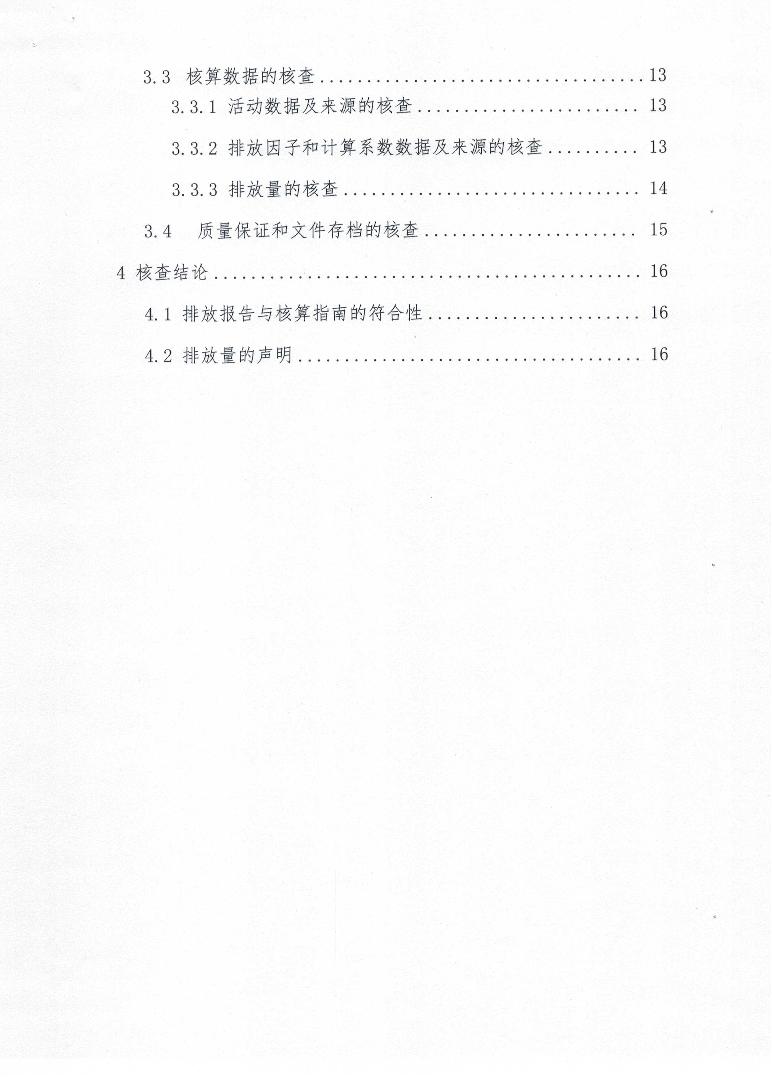 3.3 核算数据的核查 13

3.3.1 活动数据及来源的核查 13

3.3.2 排放因子和计算系数数据及来源的核查 13

3.3.3 排放量的核查 14

3.4 质量保证和文件存档的核查 15

4 核查结论 16

4.1 排放报告与核算指南的符合性 16

4.2 排放量的声明 16